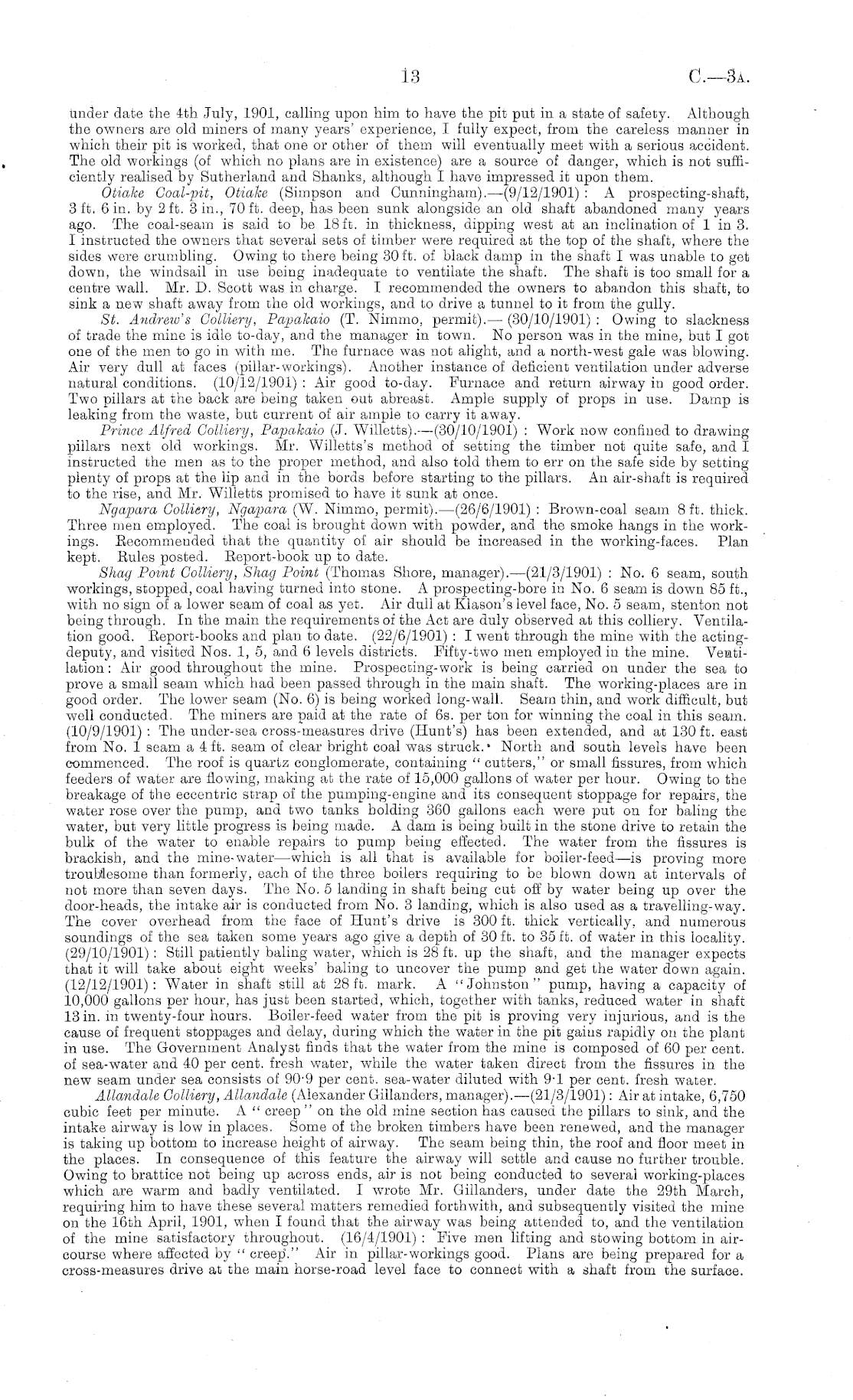 13 C.—3A.

under date the 4th July, 1901, calling upon him to have the pit put in a state of safety. Although the owners are old miners of many years' experience, I fully expect, from the careless manner in which their pit is worked, that one or other of them will eventually meet with a serious accident. The old workings (of which no plans are in existence) are a source of danger, which is not sufficiently realised by Sutherland and Shanks, although I have impressed it upon them.

Otiake Coal-pit, Otiake (Simpson and Cunningham).—(9/12/1901): A prospecting-shaft, 3 ft. 6 in. by 2 ft. 3 in., 70 ft. deep, has been sunk alongside an old shaft abandoned many years ago. The coal-seam is said to be 18 ft. in thickness, dipping west at an inclination of 1 in 3. I instructed the owners that several sets of timber were required at the top of the shaft, where the sides were crumbling. Owing to there being 30 ft. of black damp in the shaft I was unable to get down, the windsail in use being inadequate to ventilate the shaft. The shaft is too small for a centre wall. Mr. D. Scott was in charge. I recommended the owners to abandon this shaft, to sink a new shaft away from the old workings, and to drive a tunnel to it from the gully.

St. Andrew's Colliery, Papakaio (T. Nimmo, permit).—(30/10/1901): Owing to slackness of trade the mine is idle to-day, and the manager in town. No person was in the mine, but I got one of the men to go in with me. The furnace was not alight, and a north-west gale was blowing. Air very dull at faces (pillar-workings). Another instance of deficient ventilation under adverse natural conditions. (10/12/1901): Air good to-day. Furnace and return airway in good order. Two pillars at the back are being taken out abreast. Ample supply of props in use. Damp is leaking from the waste, but current of air ample to carry it away.

Prince Alfred Colliery, Papakaio (J. Willetts).—(30/10/1901): Work now confined to drawing pillars next old workings. Mr. Willetts's method of setting the timber not quite safe, and I instructed the men as to the proper method, and also told them to err on the safe side by setting plenty of props at the lip and in the bords before starting to the pillars. An air-shaft is required to the rise, and Mr. Willetts promised to have it sunk at once.

Ngapara Colliery, Ngapara (W. Nimmo, permit).—(26/6/1901): Brown-coal seam 8 ft. thick. Three men employed. The coal is brought down with powder, and the smoke hangs in the workings. Recommended that the quantity of air should be increased in the working-faces. Plan kept. Rules posted. Report-book up to date.

Shag Point Colliery, Shag Point (Thomas Shore, manager).—(21/3/1901): No. 6 seam, south workings, stopped, coal having turned into stone. A prospecting-bore in No. 6 seam is down 85 ft., with no sign of a lower seam of coal as yet. Air dull at Klason's level face, No. 5 seam, stenton not being through. In the main the requirements of the Act are duly observed at this colliery. Ventilation good. Report-books and plan to date. (22/6/1901): I went through the mine with the acting-deputy, and visited Nos. 1, 5, and 6 levels districts. Fifty-two men employed in the mine. Ventilation: Air good throughout the mine. Prospecting-work is being carried on under the sea to prove a small seam which had been passed through in the main shaft. The working-places are in good order. The lower seam (No. 6) is being worked long-wall. Seam thin, and work difficult, but well conducted. The miners are paid at the rate of 6s. per ton for winning the coal in this seam. (10/9/1901): The under-sea cross-measures drive (Hunt's) has been extended, and at 130 ft. east from No. 1 seam a 4 ft. seam of clear bright coal was struck. North and south levels have been commenced. The roof is quartz conglomerate, containing "cutters," or small fissures, from which feeders of water are flowing, making at the rate of 15,000 gallons of water per hour. Owing to the breakage of the eccentric strap of the pumping-engine and its consequent stoppage for repairs, the water rose over the pump, and two tanks holding 360 gallons each were put on for baling the water, but very little progress is being made. A dam is being built in the stone drive to retain the bulk of the water to enable repairs to pump being effected. The water from the fissures is brackish, and the mine-water—which is all that is available for boiler-feed—is proving more troublesome than formerly, each of the three boilers requiring to be blown down at intervals of not more than seven days. The No. 5 landing in shaft being cut off by water being up over the door-heads, the intake air is conducted from No. 3 landing, which is also used as a travelling-way. The cover overhead from the face of Hunt's drive is 300 ft. thick vertically, and numerous soundings of the sea taken some years ago give a depth of 30 ft. to 35 ft. of water in this locality. (29/10/1901): Still patiently baling water, which is 28 ft. up the shaft, and the manager expects that it will take about eight weeks' baling to uncover the pump and get the water down again. (12/12/1901): Water in shaft still at 28 ft. mark. A "Johnston" pump, having a capacity of 10,000 gallons per hour, has just been started, which, together with tanks, reduced water in shaft 13 in. in twenty-four hours. Boiler-feed water from the pit is proving very injurious, and is the cause of frequent stoppages and delay, during which the water in the pit gains rapidly on the plant in use. The Government Analyst finds that the water from the mine is composed of 60 per cent. of sea-water and 40 per cent. fresh water, while the water taken direct from the fissures in the new seam under sea consists of 90·9 per cent. sea-water diluted with 9·1 per cent. fresh water.

Allandale Colliery, Allandale (Alexander Gillanders, manager).—(21/3/1901): Air at intake, 6,750 cubic feet per minute. A "creep" on the old mine section has caused the pillars to sink, and the intake airway is low in places. Some of the broken timbers have been renewed, and the manager is taking up bottom to increase height of airway. The seam being thin, the roof and floor meet in the places. In consequence of this feature the airway will settle and cause no further trouble. Owing to brattice not being up across ends, air is not being conducted to several working-places which are warm and badly ventilated. I wrote Mr. Gillanders, under date the 29th March, requiring him to have these several matters remedied forthwith, and subsequently visited the mine on the 16th April, 1901, when I found that the airway was being attended to, and the ventilation of the mine satisfactory throughout. (16/4/1901): Five men lifting and stowing bottom in air-course where affected by "creep." Air in pillar-workings good. Plans are being prepared for a cross-measures drive at the main horse-road level face to connect with a shaft from the surface.